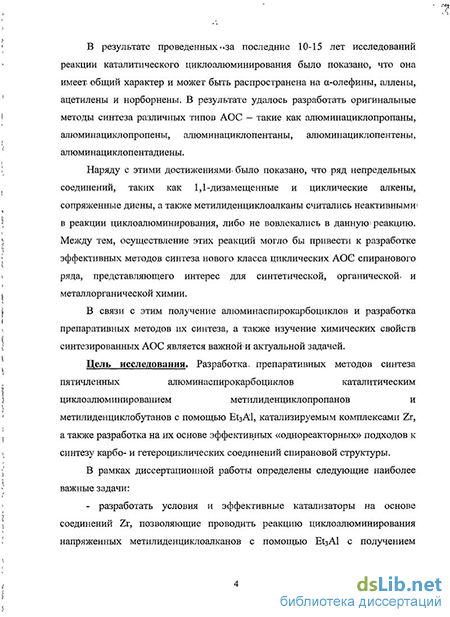 В результате проведенных за последние 10-15 лет исследований реакции каталитического циклоалюминирования было показано, что она имеет общий характер и может быть распространена на α-олефины, аллены, ацетилены и норборнены. В результате удалось разработать оригинальные методы синтеза различных типов АОС – такие как алюминациклопропаны, алюминациклопропены, алюминациклопентаны, алюминациклопентены, алюминациклопентадиены.

Наряду с этими достижениями было показано, что ряд непредельных соединений, таких как 1,1-дизамещенные и циклические алкены, сопряженные диены, а также метилиденциклоалканы считались неактивными в реакции циклоалюминирования, либо не вовлекались в данную реакцию. Между тем, осуществление этих реакций могло бы привести к разработке эффективных методов синтеза нового класса циклических АОС спиранового ряда, представляющего интерес для синтетической, органической и металлорганической химии.

В связи с этим получение алюминаспирокарбоциклов и разработка препаративных методов их синтеза, а также изучение химических свойств синтезированных АОС является важной и актуальной задачей.

Цель исследования. Разработка препаративных методов синтеза пятичленных алюминаспирокарбоциклов каталитическим циклоалюминированием метилиденциклопропанов и метилиденциклобутанов с помощью $Et_3Al$, катализируемым комплексами Zr, а также разработка на их основе эффективных «однореакторных» подходов к синтезу карбо- и гетероциклических соединений спирановой структуры.

В рамках диссертационной работы определены следующие наиболее важные задачи:

- разработать условия и эффективные катализаторы на основе соединений Zr, позволяющие проводить реакцию циклоалюминирования напряженных метилиденциклоалканов с помощью $Et_3Al$ с получением

4

dsLib.net
библиотека диссертаций